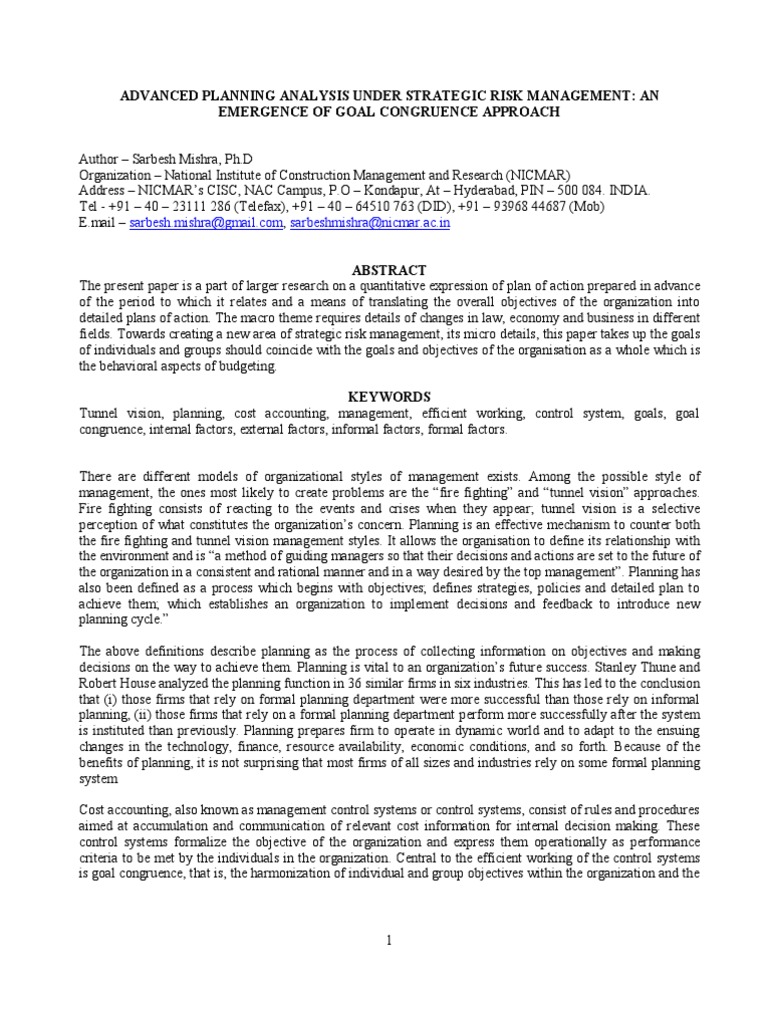 ADVANCED PLANNING ANALYSIS UNDER STRATEGIC RISK MANAGEMENT: AN EMERGENCE OF GOAL CONGRUENCE APPROACH

Author – Sarbesh Mishra, Ph.D
Organization – National Institute of Construction Management and Research (NICMAR)
Address – NICMAR's CISC, NAC Campus, P.O – Kondapur, At – Hyderabad, PIN – 500 084. INDIA.
Tel - +91 – 40 – 23111 286 (Telefax), +91 – 40 – 64510 763 (DID), +91 – 93968 44687 (Mob)
E.mail – sarbesh.mishra@gmail.com, sarbeshmishra@nicmar.ac.in

ABSTRACT

The present paper is a part of larger research on a quantitative expression of plan of action prepared in advance of the period to which it relates and a means of translating the overall objectives of the organization into detailed plans of action. The macro theme requires details of changes in law, economy and business in different fields. Towards creating a new area of strategic risk management, its micro details, this paper takes up the goals of individuals and groups should coincide with the goals and objectives of the organisation as a whole which is the behavioral aspects of budgeting.

KEYWORDS

Tunnel vision, planning, cost accounting, management, efficient working, control system, goals, goal congruence, internal factors, external factors, informal factors, formal factors.

There are different models of organizational styles of management exists. Among the possible style of management, the ones most likely to create problems are the "fire fighting" and "tunnel vision" approaches. Fire fighting consists of reacting to the events and crises when they appear; tunnel vision is a selective perception of what constitutes the organization's concern. Planning is an effective mechanism to counter both the fire fighting and tunnel vision management styles. It allows the organisation to define its relationship with the environment and is "a method of guiding managers so that their decisions and actions are set to the future of the organization in a consistent and rational manner and in a way desired by the top management". Planning has also been defined as a process which begins with objectives; defines strategies, policies and detailed plan to achieve them; which establishes an organization to implement decisions and feedback to introduce new planning cycle."

The above definitions describe planning as the process of collecting information on objectives and making decisions on the way to achieve them. Planning is vital to an organization's future success. Stanley Thune and Robert House analyzed the planning function in 36 similar firms in six industries. This has led to the conclusion that (i) those firms that rely on formal planning department were more successful than those rely on informal planning, (ii) those firms that rely on a formal planning department perform more successfully after the system is instituted than previously. Planning prepares firm to operate in dynamic world and to adapt to the ensuing changes in the technology, finance, resource availability, economic conditions, and so forth. Because of the benefits of planning, it is not surprising that most firms of all sizes and industries rely on some formal planning system

Cost accounting, also known as management control systems or control systems, consist of rules and procedures aimed at accumulation and communication of relevant cost information for internal decision making. These control systems formalize the objective of the organization and express them operationally as performance criteria to be met by the individuals in the organization. Central to the efficient working of the control systems is goal congruence, that is, the harmonization of individual and group objectives within the organization and the

1